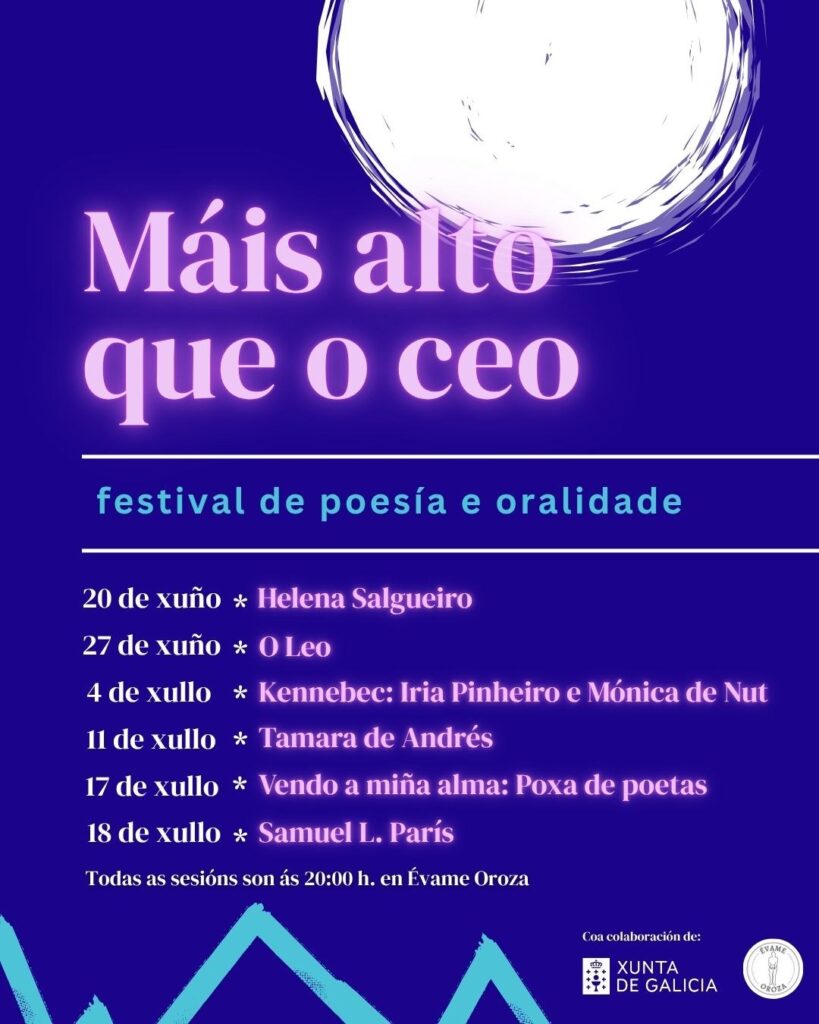 Máis alto que o ceo

festival de poesía e oralidade

20 de xuño * Helena Salgueiro
27 de xuño * O Leo
4 de xullo * Kennebec: Iria Pinheiro e Mónica de Nut
11 de xullo * Tamara de Andrés
17 de xullo * Vendo a miña alma: Poxa de poetas
18 de xullo * Samuel L. París

Todas as sesións son ás 20:00 h. en Évame Oroza

Coa colaboración de:
XUNTA DE GALICIA
ÉVAME OROZA